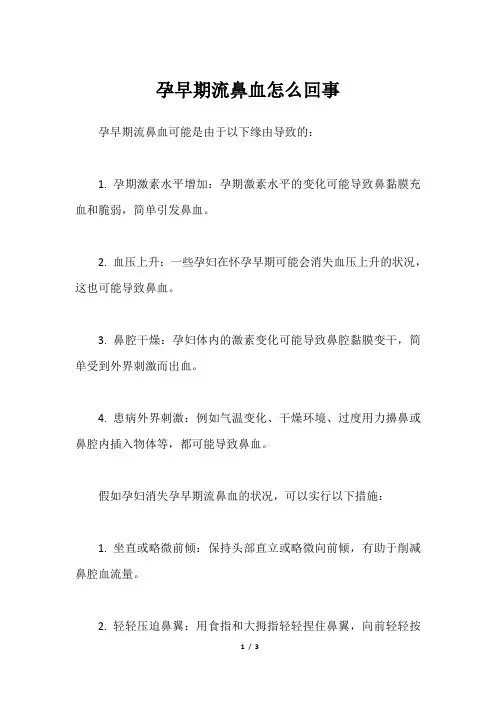 孕早期流鼻血怎么回事

孕早期流鼻血可能是由于以下缘由导致的：

1. 孕期激素水平增加：孕期激素水平的变化可能导致鼻黏膜充血和脆弱，简单引发鼻血。

2. 血压上升：一些孕妇在怀孕早期可能会消失血压上升的状况，这也可能导致鼻血。

3. 鼻腔干燥：孕妇体内的激素变化可能导致鼻腔黏膜变干，简单受到外界刺激而出血。

4. 患病外界刺激：例如气温变化、干燥环境、过度用力擤鼻或鼻腔内插入物体等，都可能导致鼻血。

假如孕妇消失孕早期流鼻血的状况，可以实行以下措施：

1. 坐直或略微前倾：保持头部直立或略微向前倾，有助于削减鼻腔血流量。

2. 轻轻压迫鼻翼：用食指和大拇指轻轻捏住鼻翼，向前轻轻按

1 / 3